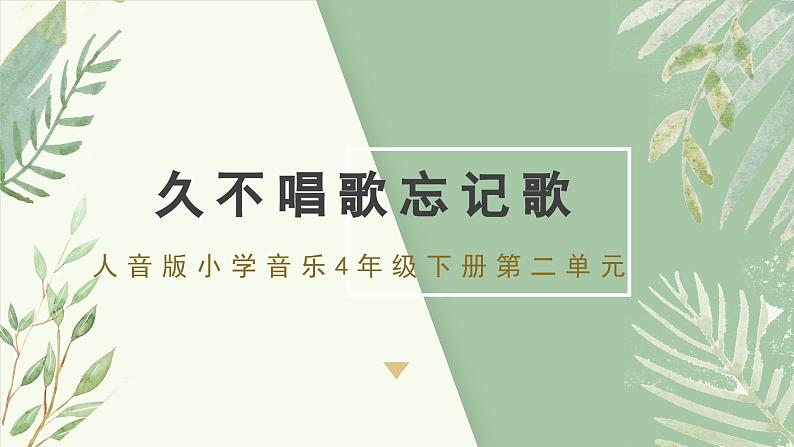 久不唱歌忘记歌

人音版小学音乐4年级下册第二单元